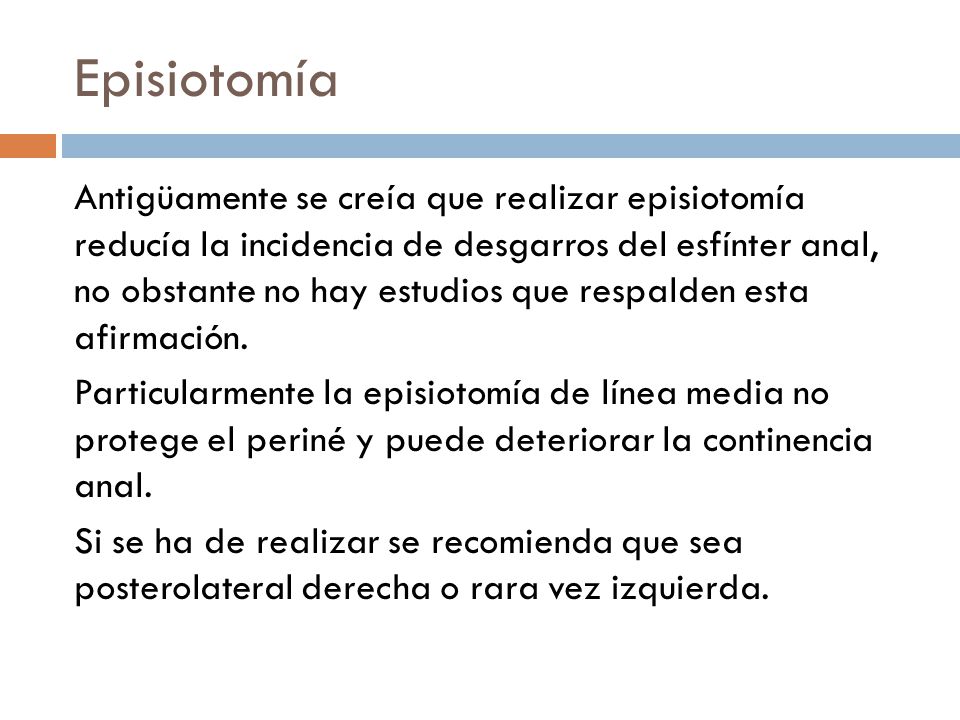 Episiotomía

Antigüamente se creía que realizar episiotomía reducía la incidencia de desgarros del esfínter anal, no obstante no hay estudios que respalden esta afirmación.

Particularmente la episiotomía de línea media no protege el periné y puede deteriorar la continencia anal.

Si se ha de realizar se recomienda que sea posterolateral derecha o rara vez izquierda.